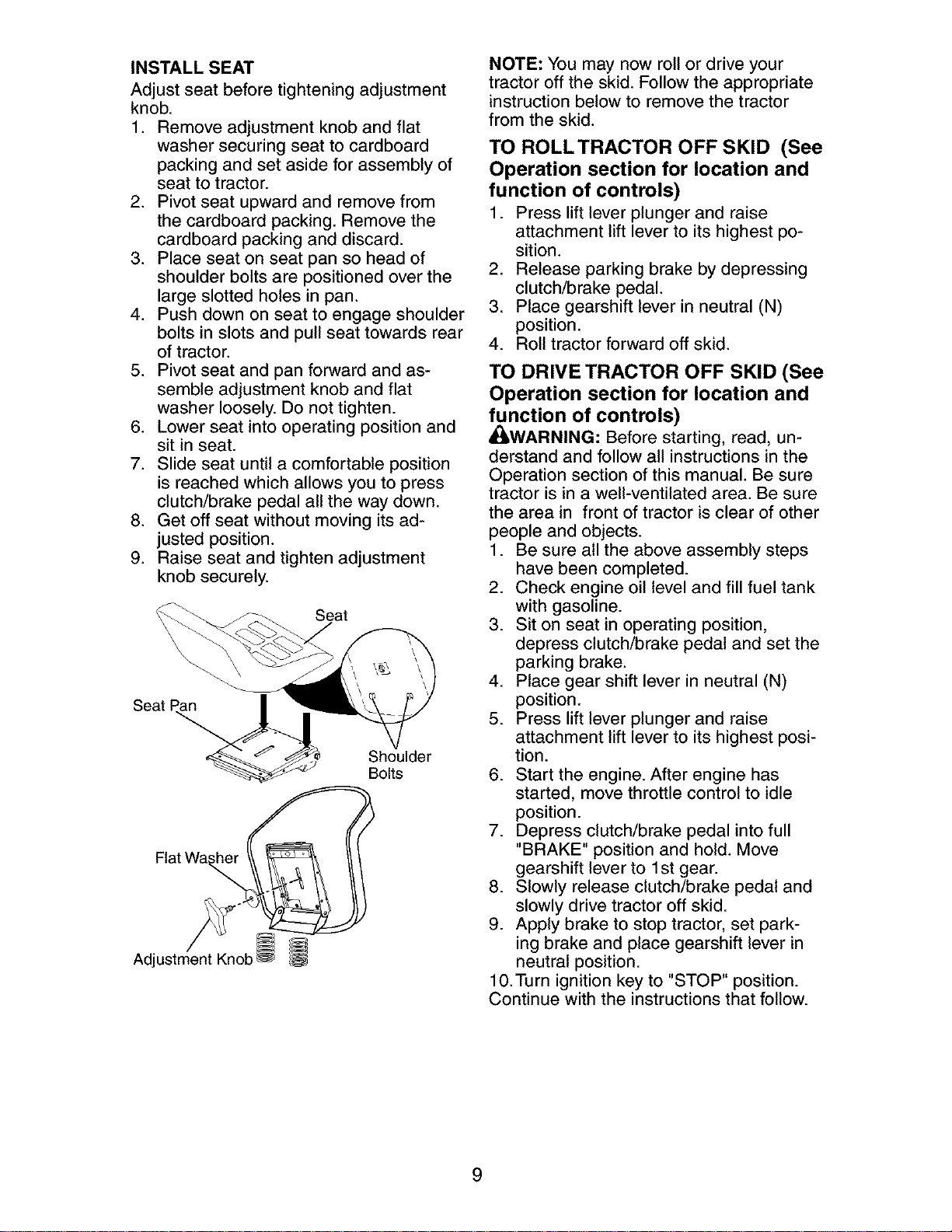 INSTALL SEAT
Adjust seat before tightening adjustment knob.
1. Remove adjustment knob and flat washer securing seat to cardboard packing and set aside for assembly of seat to tractor.
2. Pivot seat upward and remove from the cardboard packing. Remove the cardboard packing and discard.
3. Place seat on seat pan so head of shoulder bolts are positioned over the large slotted holes in pan.
4. Push down on seat to engage shoulder bolts in slots and pull seat towards rear of tractor.
5. Pivot seat and pan forward and assemble adjustment knob and flat washer loosely. Do not tighten.
6. Lower seat into operating position and sit in seat.
7. Slide seat until a comfortable position is reached which allows you to press clutch/brake pedal all the way down.
8. Get off seat without moving its adjusted position.
9. Raise seat and tighten adjustment knob securely.

Seat
Seat Pan
Shoulder Bolts
Flat Washer
Adjustment Knob

NOTE: You may now roll or drive your tractor off the skid. Follow the appropriate instruction below to remove the tractor from the skid.

TO ROLL TRACTOR OFF SKID (See Operation section for location and function of controls)
1. Press lift lever plunger and raise attachment lift lever to its highest position.
2. Release parking brake by depressing clutch/brake pedal.
3. Place gearshift lever in neutral (N) position.
4. Roll tractor forward off skid.

TO DRIVE TRACTOR OFF SKID (See Operation section for location and function of controls)
WARNING: Before starting, read, understand and follow all instructions in the Operation section of this manual. Be sure tractor is in a well-ventilated area. Be sure the area in front of tractor is clear of other people and objects.
1. Be sure all the above assembly steps have been completed.
2. Check engine oil level and fill fuel tank with gasoline.
3. Sit on seat in operating position, depress clutch/brake pedal and set the parking brake.
4. Place gear shift lever in neutral (N) position.
5. Press lift lever plunger and raise attachment lift lever to its highest position.
6. Start the engine. After engine has started, move throttle control to idle position.
7. Depress clutch/brake pedal into full "BRAKE" position and hold. Move gearshift lever to 1st gear.
8. Slowly release clutch/brake pedal and slowly drive tractor off skid.
9. Apply brake to stop tractor, set parking brake and place gearshift lever in neutral position.
10. Turn ignition key to "STOP" position.
Continue with the instructions that follow.

9